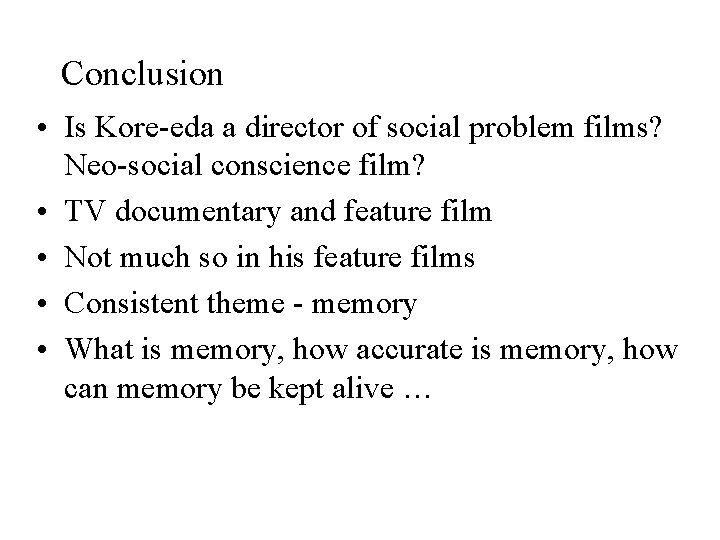 Conclusion

• Is Kore-eda a director of social problem films? Neo-social conscience film?
• TV documentary and feature film
• Not much so in his feature films
• Consistent theme - memory
• What is memory, how accurate is memory, how can memory be kept alive …